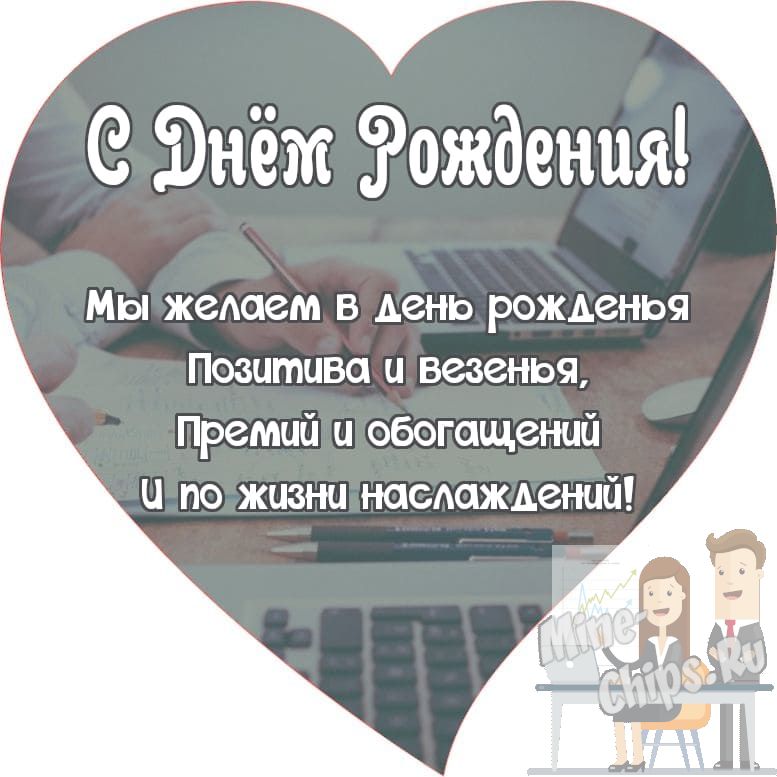 С Днём Рождения!

Мы желаем в день рожденья
Позитива и везенья,
Премий и обогащений
И по жизни наслаждений!

Mine-Chips.Ru